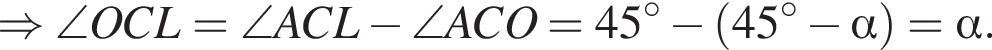 $\Rightarrow \angle OCL = \angle ACL - \angle ACO = 45^\circ - (45^\circ - \alpha) = \alpha.$